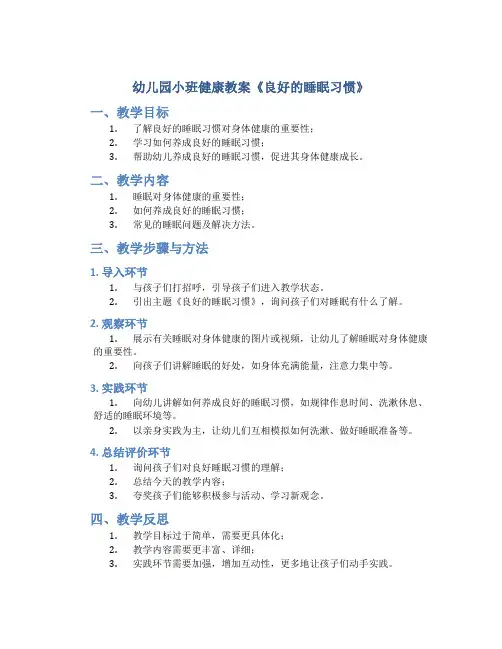 幼儿园小班健康教案《良好的睡眠习惯》

一、教学目标

1. 了解良好的睡眠习惯对身体健康的重要性；
2. 学习如何养成良好的睡眠习惯；
3. 帮助幼儿养成良好的睡眠习惯，促进其身体健康成长。

二、教学内容

1. 睡眠对身体健康的重要性；
2. 如何养成良好的睡眠习惯；
3. 常见的睡眠问题及解决方法。

三、教学步骤与方法

1. 导入环节

1. 与孩子们打招呼，引导孩子们进入教学状态。
2. 引出主题《良好的睡眠习惯》，询问孩子们对睡眠有什么了解。

2. 观察环节

1. 展示有关睡眠对身体健康的图片或视频，让幼儿了解睡眠对身体健康的重要性。
2. 向孩子们讲解睡眠的好处，如身体充满能量，注意力集中等。

3. 实践环节

1. 向幼儿讲解如何养成良好的睡眠习惯，如规律作息时间、洗漱休息、舒适的睡眠环境等。
2. 以亲身实践为主，让幼儿们互相模拟如何洗漱、做好睡眠准备等。

4. 总结评价环节

1. 询问孩子们对良好睡眠习惯的理解；
2. 总结今天的教学内容；
3. 夸奖孩子们能够积极参与活动、学习新观念。

四、教学反思

1. 教学目标过于简单，需要更具体化；
2. 教学内容需要更丰富、详细；
3. 实践环节需要加强，增加互动性，更多地让孩子们动手实践。